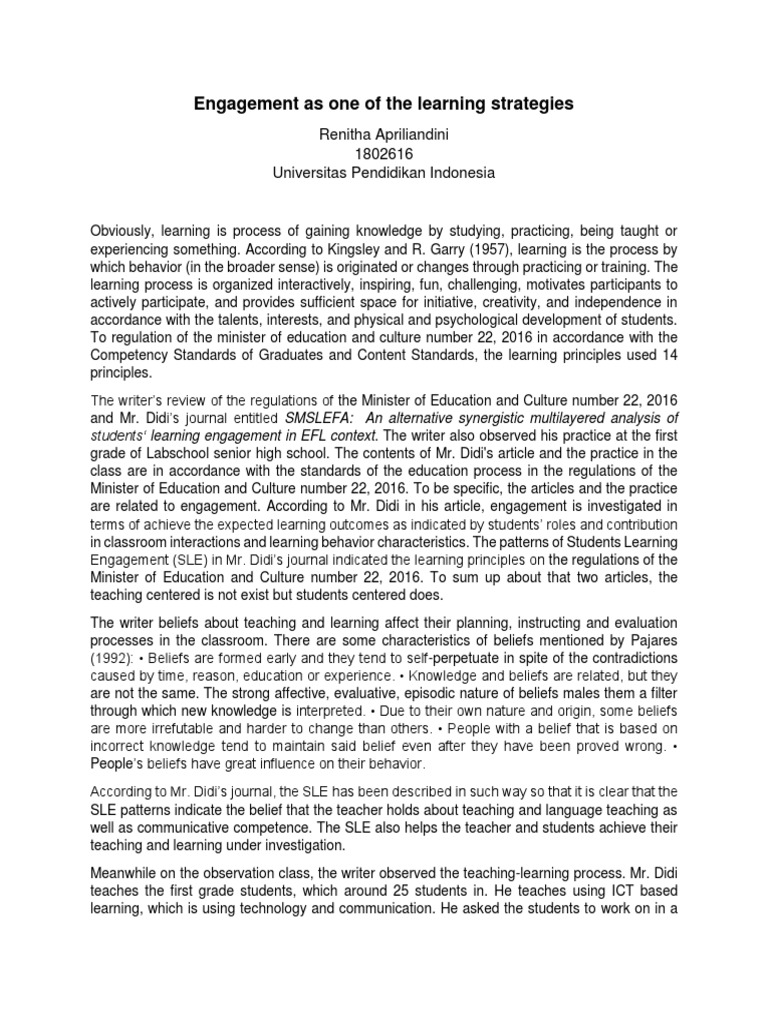 Engagement as one of the learning strategies

Renitha Apriliandini
1802616
Universitas Pendidikan Indonesia

Obviously, learning is process of gaining knowledge by studying, practicing, being taught or experiencing something. According to Kingsley and R. Garry (1957), learning is the process by which behavior (in the broader sense) is originated or changes through practicing or training. The learning process is organized interactively, inspiring, fun, challenging, motivates participants to actively participate, and provides sufficient space for initiative, creativity, and independence in accordance with the talents, interests, and physical and psychological development of students. To regulation of the minister of education and culture number 22, 2016 in accordance with the Competency Standards of Graduates and Content Standards, the learning principles used 14 principles.

The writer's review of the regulations of the Minister of Education and Culture number 22, 2016 and Mr. Didi's journal entitled SMSLEFA: An alternative synergistic multilayered analysis of students' learning engagement in EFL context. The writer also observed his practice at the first grade of Labschool senior high school. The contents of Mr. Didi's article and the practice in the class are in accordance with the standards of the education process in the regulations of the Minister of Education and Culture number 22, 2016. To be specific, the articles and the practice are related to engagement. According to Mr. Didi in his article, engagement is investigated in terms of achieve the expected learning outcomes as indicated by students' roles and contribution in classroom interactions and learning behavior characteristics. The patterns of Students Learning Engagement (SLE) in Mr. Didi's journal indicated the learning principles on the regulations of the Minister of Education and Culture number 22, 2016. To sum up about that two articles, the teaching centered is not exist but students centered does.

The writer beliefs about teaching and learning affect their planning, instructing and evaluation processes in the classroom. There are some characteristics of beliefs mentioned by Pajares (1992): • Beliefs are formed early and they tend to self-perpetuate in spite of the contradictions caused by time, reason, education or experience. • Knowledge and beliefs are related, but they are not the same. The strong affective, evaluative, episodic nature of beliefs males them a filter through which new knowledge is interpreted. • Due to their own nature and origin, some beliefs are more irrefutable and harder to change than others. • People with a belief that is based on incorrect knowledge tend to maintain said belief even after they have been proved wrong. • People's beliefs have great influence on their behavior.

According to Mr. Didi's journal, the SLE has been described in such way so that it is clear that the SLE patterns indicate the belief that the teacher holds about teaching and language teaching as well as communicative competence. The SLE also helps the teacher and students achieve their teaching and learning under investigation.

Meanwhile on the observation class, the writer observed the teaching-learning process. Mr. Didi teaches the first grade students, which around 25 students in. He teaches using ICT based learning, which is using technology and communication. He asked the students to work on in a